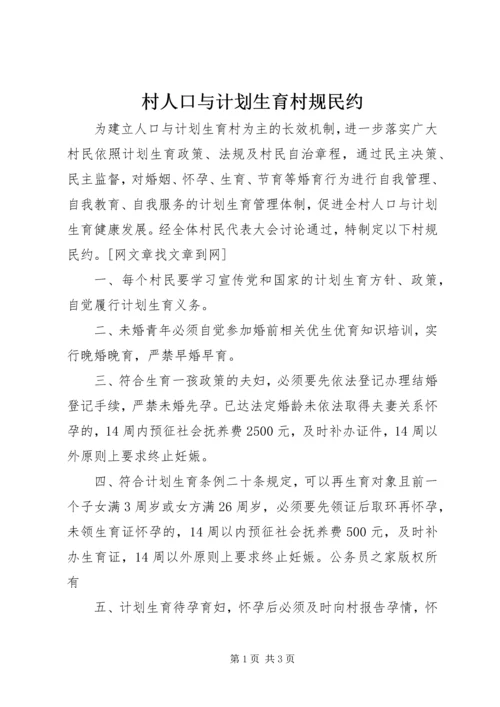 村人口与计划生育村规民约

为建立人口与计划生育村为主的长效机制，进一步落实广大村民依照计划生育政策、法规及村民自治章程，通过民主决策、民主监督，对婚姻、怀孕、生育、节育等婚育行为进行自我管理、自我教育、自我服务的计划生育管理体制，促进全村人口与计划生育健康发展。经全体村民代表大会讨论通过，特制定以下村规民约。[网文章找文章到网]

一、每个村民要学习宣传党和国家的计划生育方针、政策，自觉履行计划生育义务。

二、未婚青年必须自觉参加婚前相关优生优育知识培训，实行晚婚晚育，严禁早婚早育。

三、符合生育一孩政策的夫妇，必须要先依法登记办理结婚登记手续，严禁未婚先孕。已达法定婚龄未依法取得夫妻关系怀孕的，14周内预征社会抚养费2500元，及时补办证件，14周以外原则上要求终止妊娠。

四、符合计划生育条例二十条规定，可以再生育对象且前一个子女满3周岁或女方满26周岁，必须要先领证后取环再怀孕，未领生育证怀孕的，14周以内预征社会抚养费500元，及时补办生育证，14周以外原则上要求终止妊娠。公务员之家版权所有

五、计划生育待孕育妇，怀孕后必须及时向村报告孕情，怀

第1页 共3页